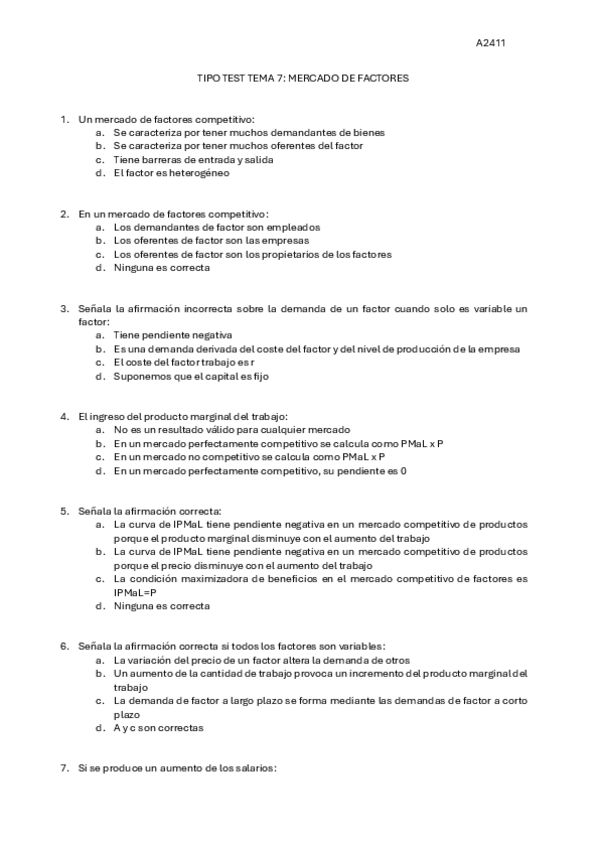 A2411

TIPO TEST TEMA 7: MERCADO DE FACTORES

1. Un mercado de factores competitivo:
a. Se caracteriza por tener muchos demandantes de bienes
b. Se caracteriza por tener muchos oferentes del factor
c. Tiene barreras de entrada y salida
d. El factor es heterogéneo

2. En un mercado de factores competitivo:
a. Los demandantes de factor son empleados
b. Los oferentes de factor son las empresas
c. Los oferentes de factor son los propietarios de los factores
d. Ninguna es correcta

3. Señala la afirmación incorrecta sobre la demanda de un factor cuando solo es variable un factor:
a. Tiene pendiente negativa
b. Es una demanda derivada del coste del factor y del nivel de producción de la empresa
c. El coste del factor trabajo es r
d. Suponemos que el capital es fijo

4. El ingreso del producto marginal del trabajo:
a. No es un resultado válido para cualquier mercado
b. En un mercado perfectamente competitivo se calcula como PMaL x P
c. En un mercado no competitivo se calcula como PMaL x P
d. En un mercado perfectamente competitivo, su pendiente es 0

5. Señala la afirmación correcta:
a. La curva de IPMaL tiene pendiente negativa en un mercado competitivo de productos porque el producto marginal disminuye con el aumento del trabajo
b. La curva de IPMaL tiene pendiente negativa en un mercado competitivo de productos porque el precio disminuye con el aumento del trabajo
c. La condición maximizadora de beneficios en el mercado competitivo de factores es IPMaL=P
d. Ninguna es correcta

6. Señala la afirmación correcta si todos los factores son variables:
a. La variación del precio de un factor altera la demanda de otros
b. Un aumento de la cantidad de trabajo provoca un incremento del producto marginal del trabajo
c. La demanda de factor a largo plazo se forma mediante las demandas de factor a corto plazo
d. A y c son correctas

7. Si se produce un aumento de los salarios: